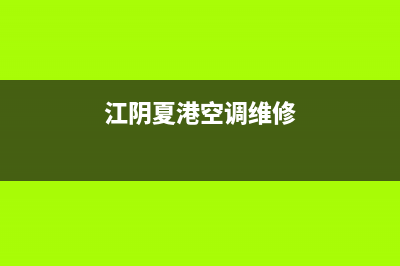 江阴夏港空调维修